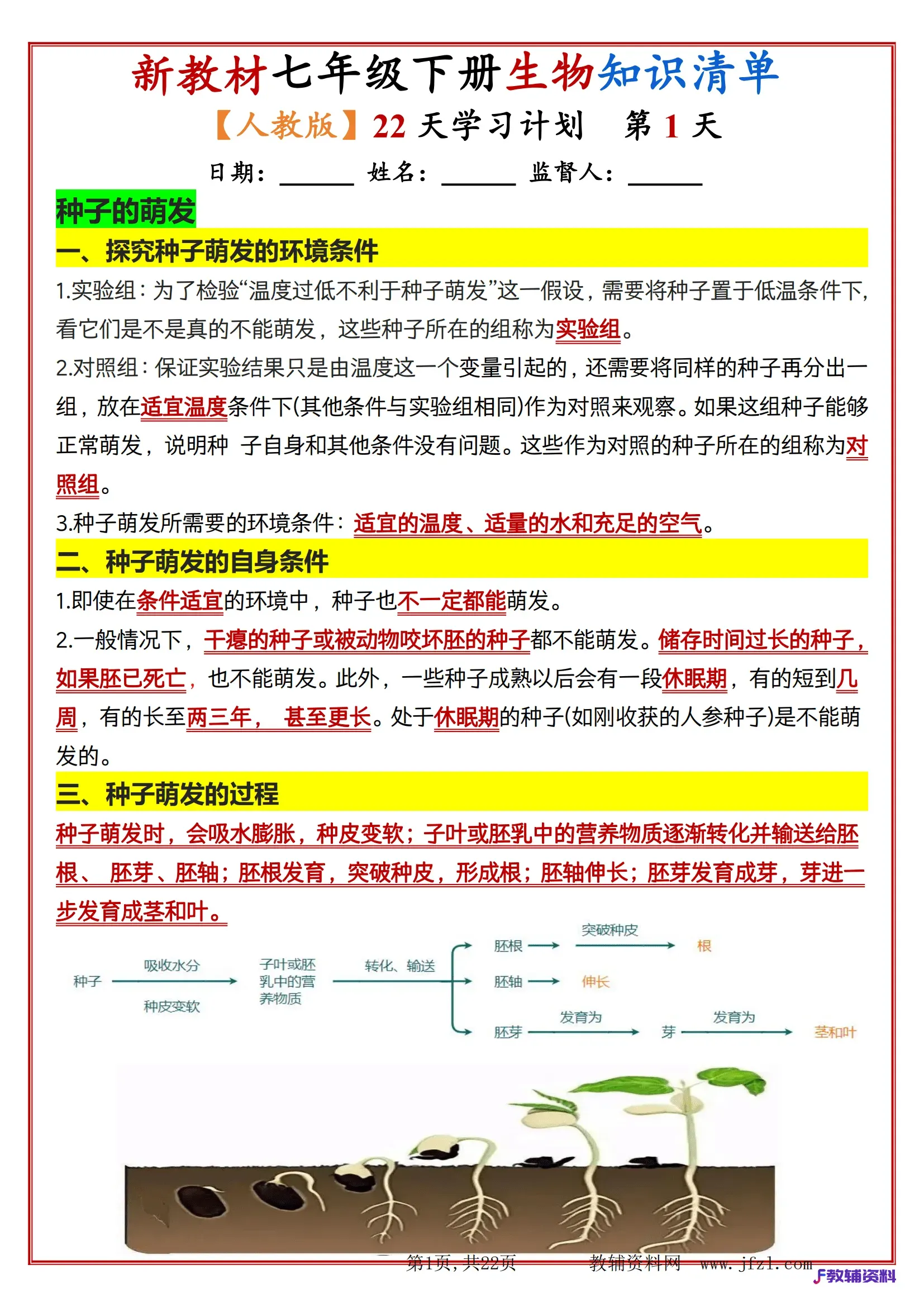 新教材七年级下册生物知识清单

【人教版】22 天学习计划 第 1 天

日期：______ 姓名：______ 监督人：______

种子的萌发

一、探究种子萌发的环境条件

1.实验组：为了检验“温度过低不利于种子萌发”这一假设，需要将种子置于低温条件下，看它们是不是真的不能萌发，这些种子所在的组称为实验组。

2.对照组：保证实验结果只是由温度这一个变量引起的，还需要将同样的种子再分出一组，放在适宜温度条件下(其他条件与实验组相同)作为对照来观察。如果这组种子能够正常萌发，说明种 子自身和其他条件没有问题。这些作为对照的种子所在的组称为对照组。

3.种子萌发所需要的环境条件：适宜的温度、适量的水和充足的空气。

二、种子萌发的自身条件

1.即使在条件适宜的环境中，种子也不一定都能萌发。

2.一般情况下，干瘪的种子或被动物咬坏胚的种子都不能萌发。储存时间过长的种子，如果胚已死亡，也不能萌发。此外，一些种子成熟以后会有一段休眠期，有的短到几周，有的长至两三年， 甚至更长。处于休眠期的种子(如刚收获的人参种子)是不能萌发的。

三、种子萌发的过程

种子萌发时，会吸水膨胀，种皮变软；子叶或胚乳中的营养物质逐渐转化并输送给胚根、 胚芽、胚轴；胚根发育，突破种皮，形成根；胚轴伸长；胚芽发育成芽，芽进一步发育成茎和叶。

种子 吸收水分 种皮变软 子叶或胚乳中的营养物质 转化、输送 胚根 突破种皮 根 胚轴 伸长 胚芽 发育为 芽 发育为 茎和叶

第1页，共22页 教辅资料网 www.jfzl.com 教辅资料